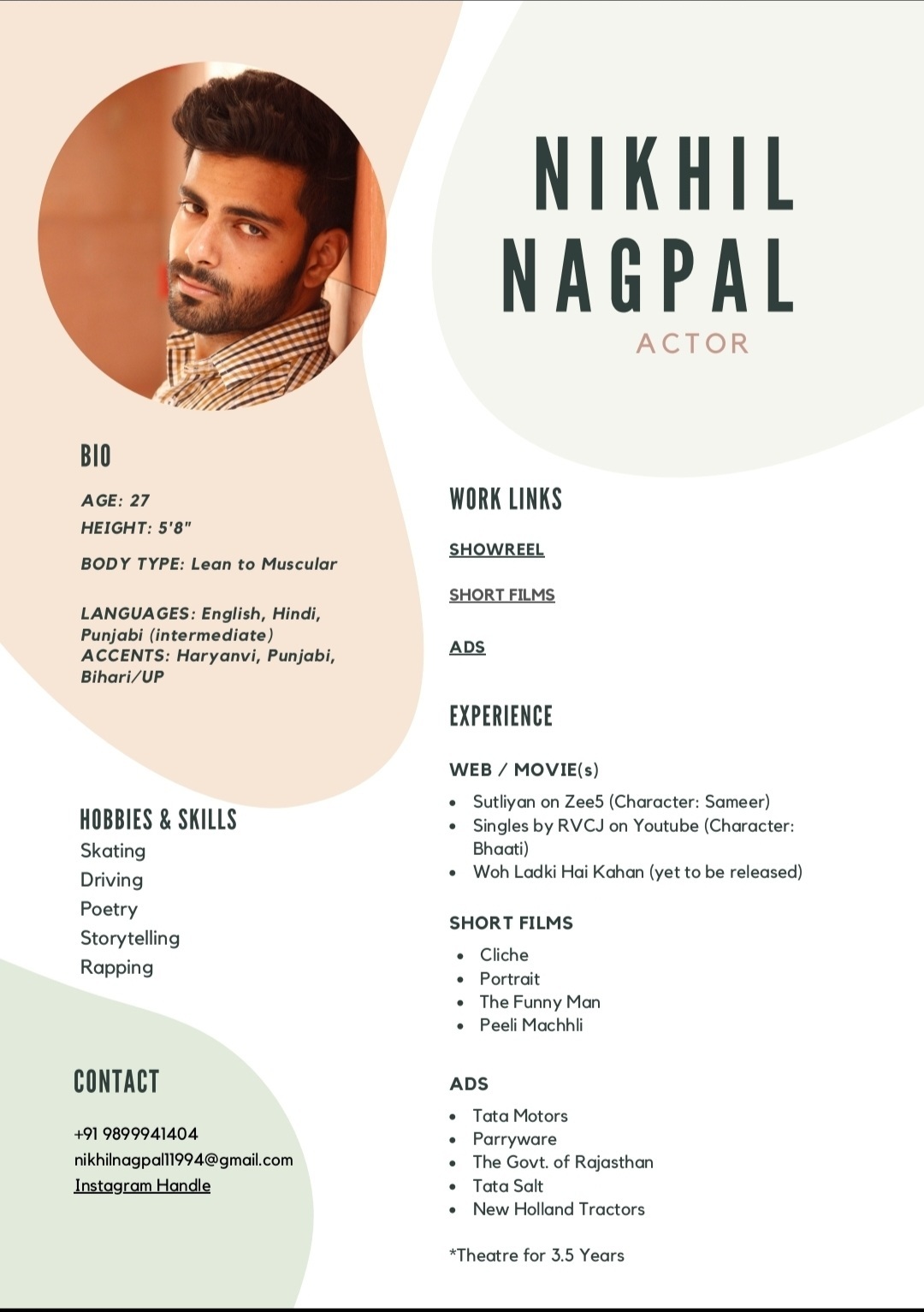 NIKHIL NAGPAL
ACTOR

BIO

AGE: 27
HEIGHT: 5'8"

BODY TYPE: Lean to Muscular

LANGUAGES: English, Hindi, Punjabi (intermediate)
ACCENTS: Haryanvi, Punjabi, Bihari/UP

HOBBIES & SKILLS
Skating
Driving
Poetry
Storytelling
Rapping

CONTACT

+91 9899941404
nikhilnagpal11994@gmail.com
Instagram Handle

WORK LINKS

SHOWREEL

SHORT FILMS

ADS

EXPERIENCE

WEB / MOVIE(s)
- Sutliyan on Zee5 (Character: Sameer)
- Singles by RVCJ on Youtube (Character: Bhaati)
- Woh Ladki Hai Kahan (yet to be released)

SHORT FILMS
- Cliche
- Portrait
- The Funny Man
- Peeli Machhli

ADS
- Tata Motors
- Parryware
- The Govt. of Rajasthan
- Tata Salt
- New Holland Tractors

*Theatre for 3.5 Years